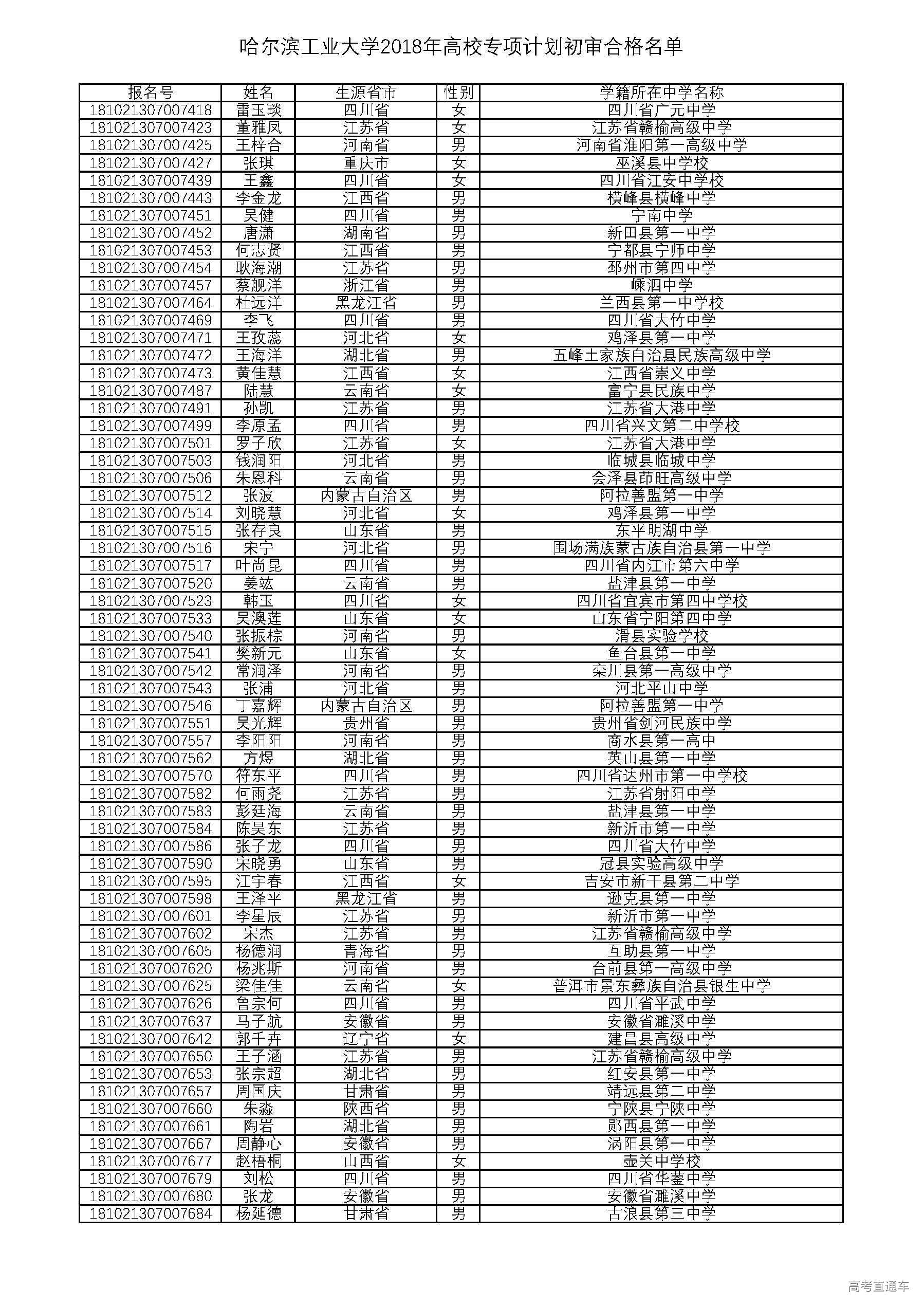 哈尔滨工业大学2018年高校专项计划初审合格名单

| 报名号 | 姓名 | 生源省市 | 性别 | 学籍所在中学名称 |
|---|---|---|---|---|
| 181021307007418 | 雷玉琰 | 四川省 | 女 | 四川省广元中学 |
| 181021307007423 | 董雅凤 | 江苏省 | 女 | 江苏省赣榆高级中学 |
| 181021307007425 | 王梓合 | 河南省 | 男 | 河南省淮阳第一高级中学 |
| 181021307007427 | 张琪 | 重庆市 | 女 | 巫溪县中学校 |
| 181021307007439 | 王鑫 | 四川省 | 女 | 四川省江安中学校 |
| 181021307007443 | 李金龙 | 江西省 | 男 | 横峰县横峰中学 |
| 181021307007451 | 吴健 | 四川省 | 男 | 宁南中学 |
| 181021307007452 | 唐潇 | 湖南省 | 男 | 新田县第一中学 |
| 181021307007453 | 何志贤 | 江西省 | 男 | 宁都县宁师中学 |
| 181021307007454 | 耿海潮 | 江苏省 | 男 | 邳州市第四中学 |
| 181021307007457 | 蔡舰洋 | 浙江省 | 男 | 嵊泗中学 |
| 181021307007464 | 杜远洋 | 黑龙江省 | 男 | 兰西县第一中学校 |
| 181021307007469 | 李飞 | 四川省 | 男 | 四川省大竹中学 |
| 181021307007471 | 王孜蕊 | 河北省 | 女 | 鸡泽县第一中学 |
| 181021307007472 | 王海洋 | 湖北省 | 男 | 五峰土家族自治县民族高级中学 |
| 181021307007473 | 黄佳慧 | 江西省 | 女 | 江西省崇义中学 |
| 181021307007487 | 陆慧 | 云南省 | 女 | 富宁县民族中学 |
| 181021307007491 | 孙凯 | 江苏省 | 男 | 江苏省大港中学 |
| 181021307007499 | 李原孟 | 四川省 | 男 | 四川省兴文第二中学校 |
| 181021307007501 | 罗子欣 | 江苏省 | 女 | 江苏省大港中学 |
| 181021307007503 | 钱润阳 | 河北省 | 男 | 临城县临城中学 |
| 181021307007506 | 朱恩科 | 云南省 | 男 | 会泽县茚旺高级中学 |
| 181021307007512 | 张波 | 内蒙古自治区 | 男 | 阿拉善盟第一中学 |
| 181021307007514 | 刘晓慧 | 河北省 | 女 | 鸡泽县第一中学 |
| 181021307007515 | 张存良 | 山东省 | 男 | 东平明湖中学 |
| 181021307007516 | 宋宁 | 河北省 | 男 | 围场满族蒙古族自治县第一中学 |
| 181021307007517 | 叶尚昆 | 四川省 | 男 | 四川省内江市第六中学 |
| 181021307007520 | 姜竑 | 云南省 | 男 | 盐津县第一中学 |
| 181021307007523 | 韩玉 | 四川省 | 女 | 四川省宜宾市第四中学校 |
| 181021307007533 | 吴澳莲 | 山东省 | 女 | 山东省宁阳第四中学 |
| 181021307007540 | 张振棕 | 河南省 | 男 | 滑县实验学校 |
| 181021307007541 | 樊新元 | 山东省 | 女 | 鱼台县第一中学 |
| 181021307007542 | 常润泽 | 河南省 | 男 | 栾川县第一高级中学 |
| 181021307007543 | 张浦 | 河北省 | 男 | 河北平山中学 |
| 181021307007546 | 丁嘉辉 | 内蒙古自治区 | 男 | 阿拉善盟第一中学 |
| 181021307007551 | 吴光辉 | 贵州省 | 男 | 贵州省剑河民族中学 |
| 181021307007557 | 李阳阳 | 河南省 | 男 | 商水县第一高中 |
| 181021307007562 | 方煜 | 湖北省 | 男 | 英山县第一中学 |
| 181021307007570 | 符东平 | 四川省 | 男 | 四川省达州市第一中学校 |
| 181021307007582 | 何雨尧 | 江苏省 | 男 | 江苏省射阳中学 |
| 181021307007583 | 彭廷海 | 云南省 | 男 | 盐津县第一中学 |
| 181021307007584 | 陈昊东 | 江苏省 | 男 | 新沂市第一中学 |
| 181021307007586 | 张子龙 | 四川省 | 男 | 四川省大竹中学 |
| 181021307007590 | 宋晓勇 | 山东省 | 男 | 冠县实验高级中学 |
| 181021307007595 | 江宇春 | 江西省 | 女 | 吉安市新干县第二中学 |
| 181021307007598 | 王泽平 | 黑龙江省 | 男 | 逊克县第一中学 |
| 181021307007601 | 李星辰 | 江苏省 | 男 | 新沂市第一中学 |
| 181021307007602 | 宋杰 | 江苏省 | 男 | 江苏省赣榆高级中学 |
| 181021307007605 | 杨德润 | 青海省 | 男 | 互助县第一中学 |
| 181021307007620 | 杨兆斯 | 河南省 | 男 | 台前县第一高级中学 |
| 181021307007625 | 梁佳佳 | 云南省 | 女 | 普洱市景东彝族自治县银生中学 |
| 181021307007626 | 鲁宗何 | 四川省 | 男 | 四川省平武中学 |
| 181021307007637 | 马子航 | 安徽省 | 男 | 安徽省濉溪中学 |
| 181021307007642 | 郭千卉 | 辽宁省 | 女 | 建昌县高级中学 |
| 181021307007650 | 王子涵 | 江苏省 | 男 | 江苏省赣榆高级中学 |
| 181021307007653 | 张宗超 | 湖北省 | 男 | 红安县第一中学 |
| 181021307007657 | 周国庆 | 甘肃省 | 男 | 靖远县第二中学 |
| 181021307007660 | 朱淼 | 陕西省 | 男 | 宁陕县宁陕中学 |
| 181021307007661 | 陶岩 | 湖北省 | 男 | 郧西县第一中学 |
| 181021307007667 | 周静心 | 安徽省 | 男 | 涡阳县第一中学 |
| 181021307007677 | 赵梧桐 | 山西省 | 女 | 壶关中学校 |
| 181021307007679 | 刘松 | 四川省 | 男 | 四川省华蓥中学 |
| 181021307007680 | 张龙 | 安徽省 | 男 | 安徽省濉溪中学 |
| 181021307007684 | 杨延德 | 甘肃省 | 男 | 古浪县第三中学 |

高考直通车